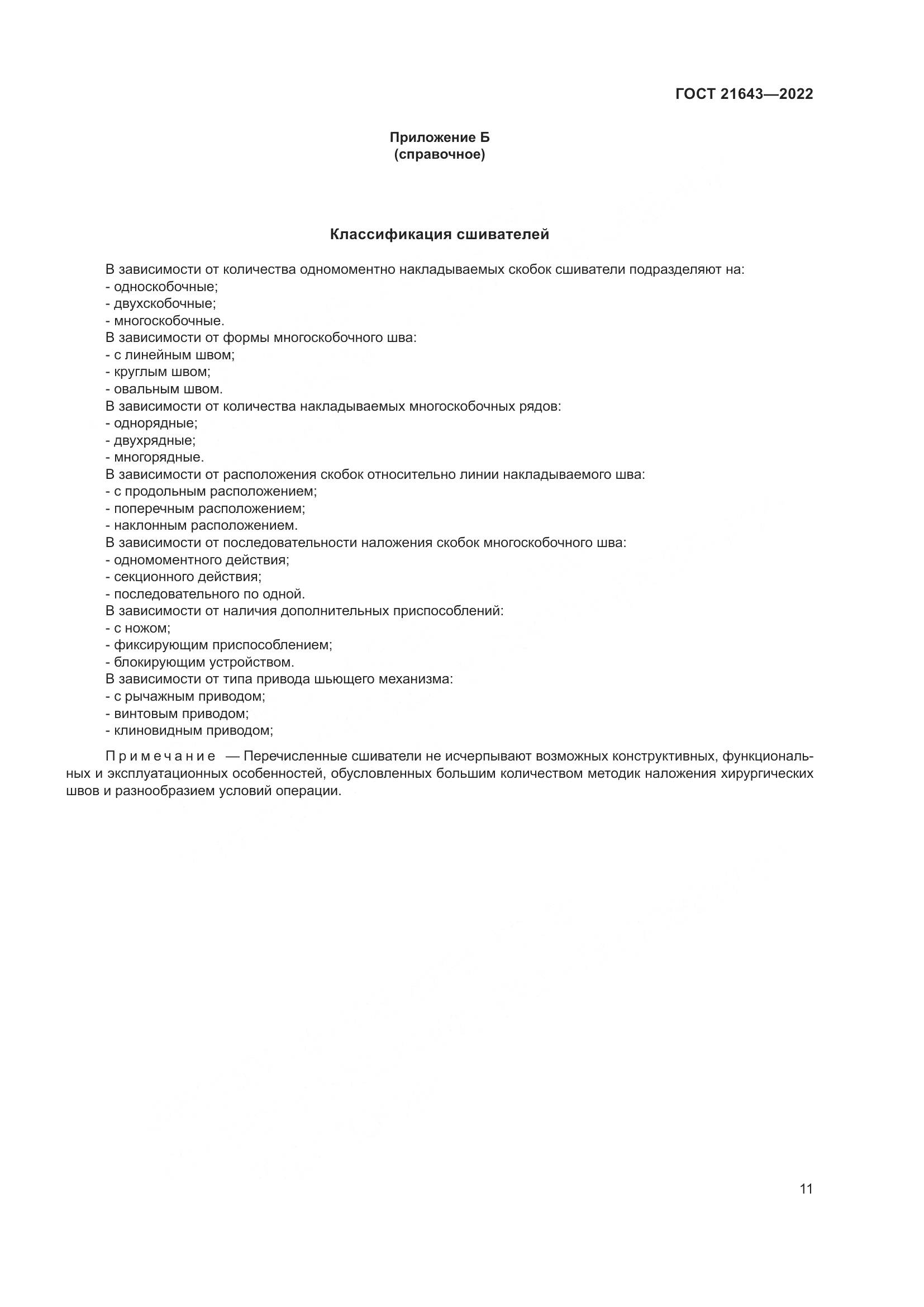 ГОСТ 21643—2022

Приложение Б
(справочное)

Классификация сшивателей

В зависимости от количества одномоментно накладываемых скобок сшиватели подразделяют на:
- односкобочные;
- двухскобочные;
- многоскобочные.
В зависимости от формы многоскобочного шва:
- с линейным швом;
- круглым швом;
- овальным швом.
В зависимости от количества накладываемых многоскобочных рядов:
- однорядные;
- двухрядные;
- многорядные.
В зависимости от расположения скобок относительно линии накладываемого шва:
- с продольным расположением;
- поперечным расположением;
- наклонным расположением.
В зависимости от последовательности наложения скобок многоскобочного шва:
- одномоментного действия;
- секционного действия;
- последовательного по одной.
В зависимости от наличия дополнительных приспособлений:
- с ножом;
- фиксирующим приспособлением;
- блокирующим устройством.
В зависимости от типа привода шьющего механизма:
- с рычажным приводом;
- винтовым приводом;
- клиновидным приводом;

Примечание — Перечисленные сшиватели не исчерпывают возможных конструктивных, функциональных и эксплуатационных особенностей, обусловленных большим количеством методик наложения хирургических швов и разнообразием условий операции.

11